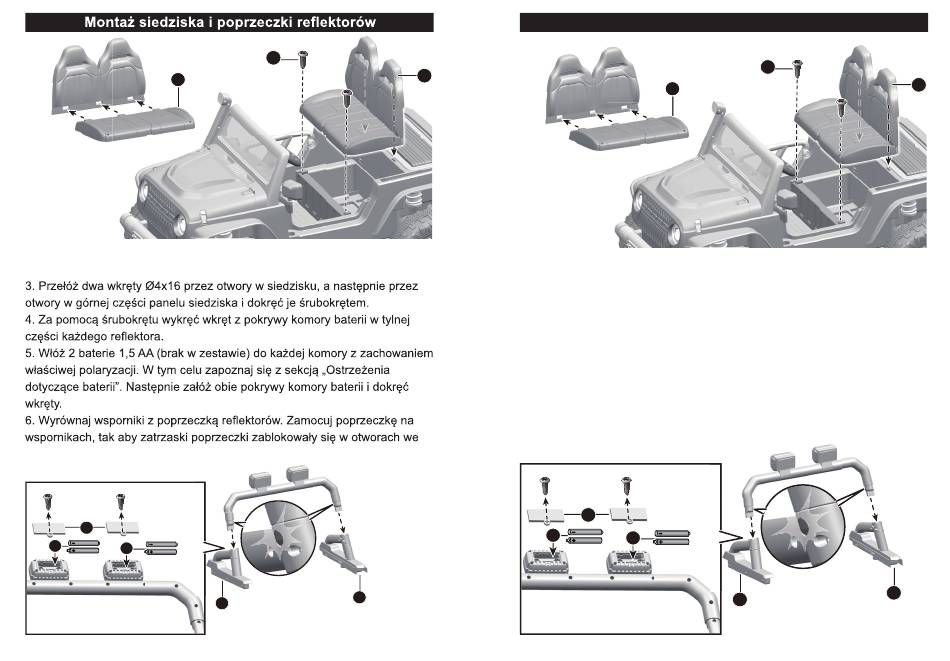 Montaż siedziska i poprzeczki reflektorów

3. Przełóż dwa wkręty Ø4x16 przez otwory w siedzisku, a następnie przez otwory w górnej części panelu siedziska i dokręć je śrubokrętem.
4. Za pomocą śrubokrętu wykręć wkręt z pokrywy komory baterii w tylnej części każdego reflektora.
5. Włóż 2 baterie 1,5 AA (brak w zestawie) do każdej komory z zachowaniem właściwej polaryzacji. W tym celu zapoznaj się z sekcją „Ostrzeżenia dotyczące baterii". Następnie załóż obie pokrywy komory baterii i dokręć wkręty.
6. Wyrównaj wsporniki z poprzeczką reflektorów. Zamocuj poprzeczkę na wspornikach, tak aby zatrzaski poprzeczki zablokowały się w otworach we